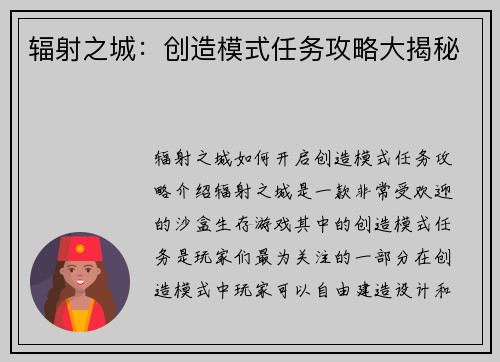 辐射之城：创造模式任务攻略大揭秘

辐射之城如何开启创造模式任务攻略介绍辐射之城是一款非常受欢迎的沙盒生存游戏其中的创造模式任务是玩家们最为关注的一部分在创造模式中玩家可以自由建造设计和